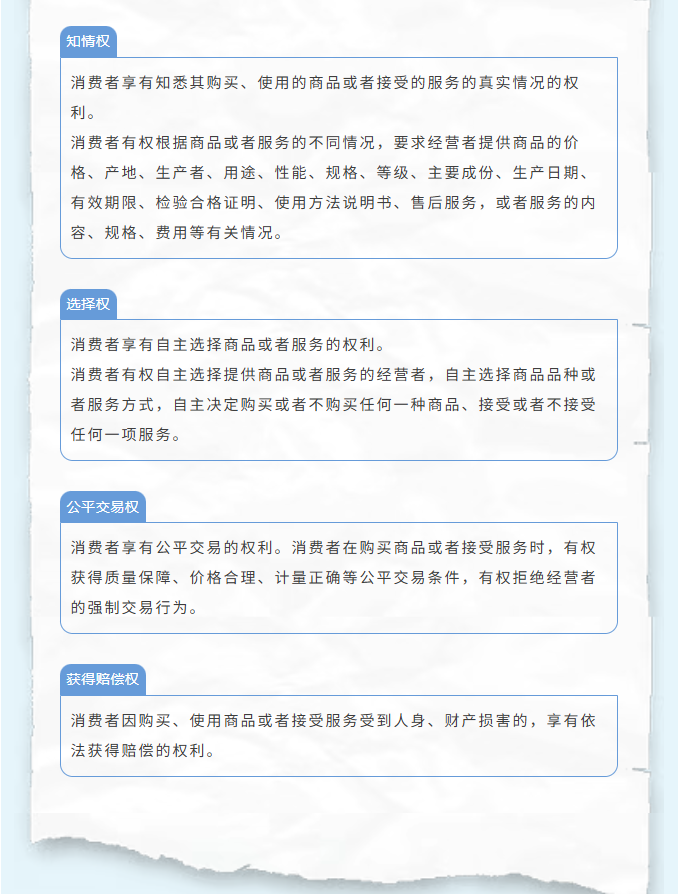 知情权

消费者享有知悉其购买、使用的商品或者接受的服务的真实情况的权利。

消费者有权根据商品或者服务的不同情况，要求经营者提供商品的价格、产地、生产者、用途、性能、规格、等级、主要成份、生产日期、有效期限、检验合格证明、使用方法说明书、售后服务，或者服务的内容、规格、费用等有关情况。

选择权

消费者享有自主选择商品或者服务的权利。

消费者有权自主选择提供商品或者服务的经营者，自主选择商品品种或者服务方式，自主决定购买或者不购买任何一种商品、接受或者不接受任何一项服务。

公平交易权

消费者享有公平交易的权利。消费者在购买商品或者接受服务时，有权获得质量保障、价格合理、计量正确等公平交易条件，有权拒绝经营者的强制交易行为。

获得赔偿权

消费者因购买、使用商品或者接受服务受到人身、财产损害的，享有依法获得赔偿的权利。